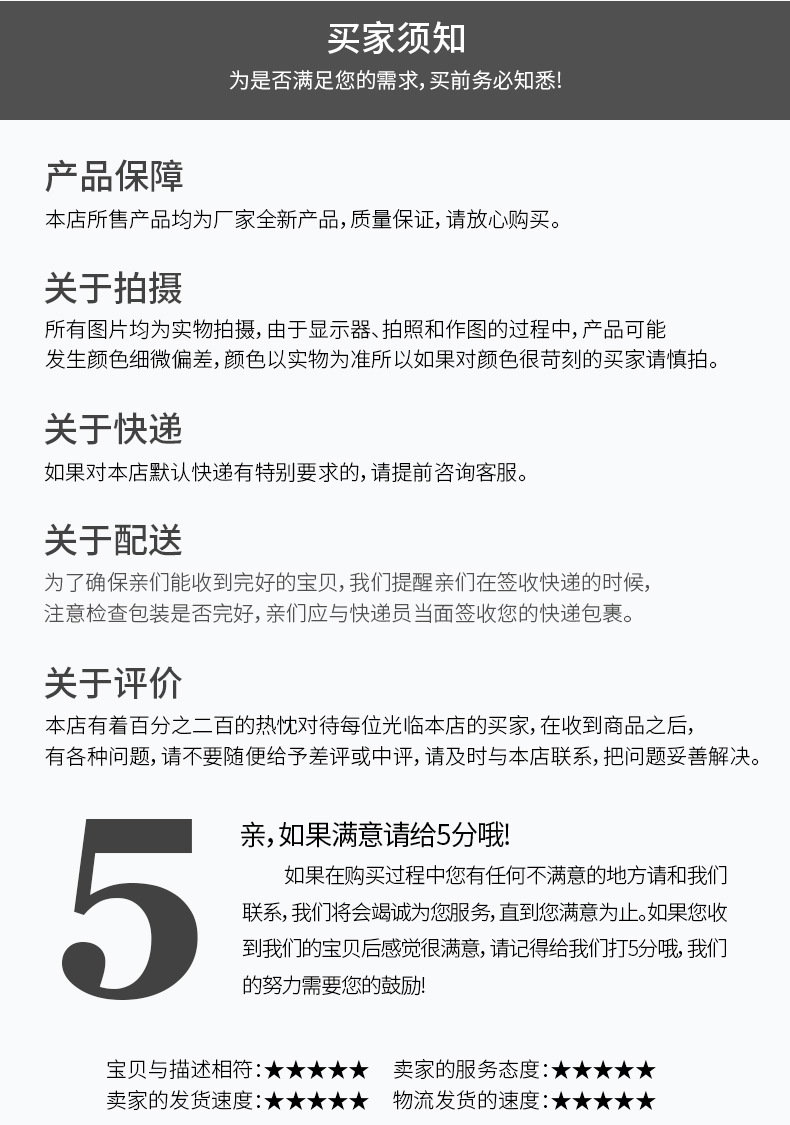 买家须知
为是否满足您的需求，买前务必知悉！

产品保障
本店所售产品均为厂家全新产品，质量保证，请放心购买。

关于拍摄
所有图片均为实物拍摄，由于显示器、拍照和作图的过程中，产品可能发生颜色细微偏差，颜色以实物为准所以如果对颜色很苛刻的买家请慎拍。

关于快递
如果对本店默认快递有特别要求的，请提前咨询客服。

关于配送
为了确保亲们能收到完好的宝贝，我们提醒亲们在签收快递的时候，注意检查包装是否完好，亲们应与快递员当面签收您的快递包裹。

关于评价
本店有着百分之二百的热忱对待每位光临本店的买家，在收到商品之后，有各种问题，请不要随便给予差评或中评，请及时与本店联系，把问题妥善解决。

5

亲，如果满意请给5分哦！
如果在购买过程中您有任何不满意的地方请和我们联系，我们将会竭诚为您服务，直到您满意为止。如果您收到我们的宝贝后感觉很满意，请记得给我们打5分哦，我们的努力需要您的鼓励！

宝贝与描述相符：★★★★★ 卖家的服务态度：★★★★★
卖家的发货速度：★★★★★ 物流发货的速度：★★★★★